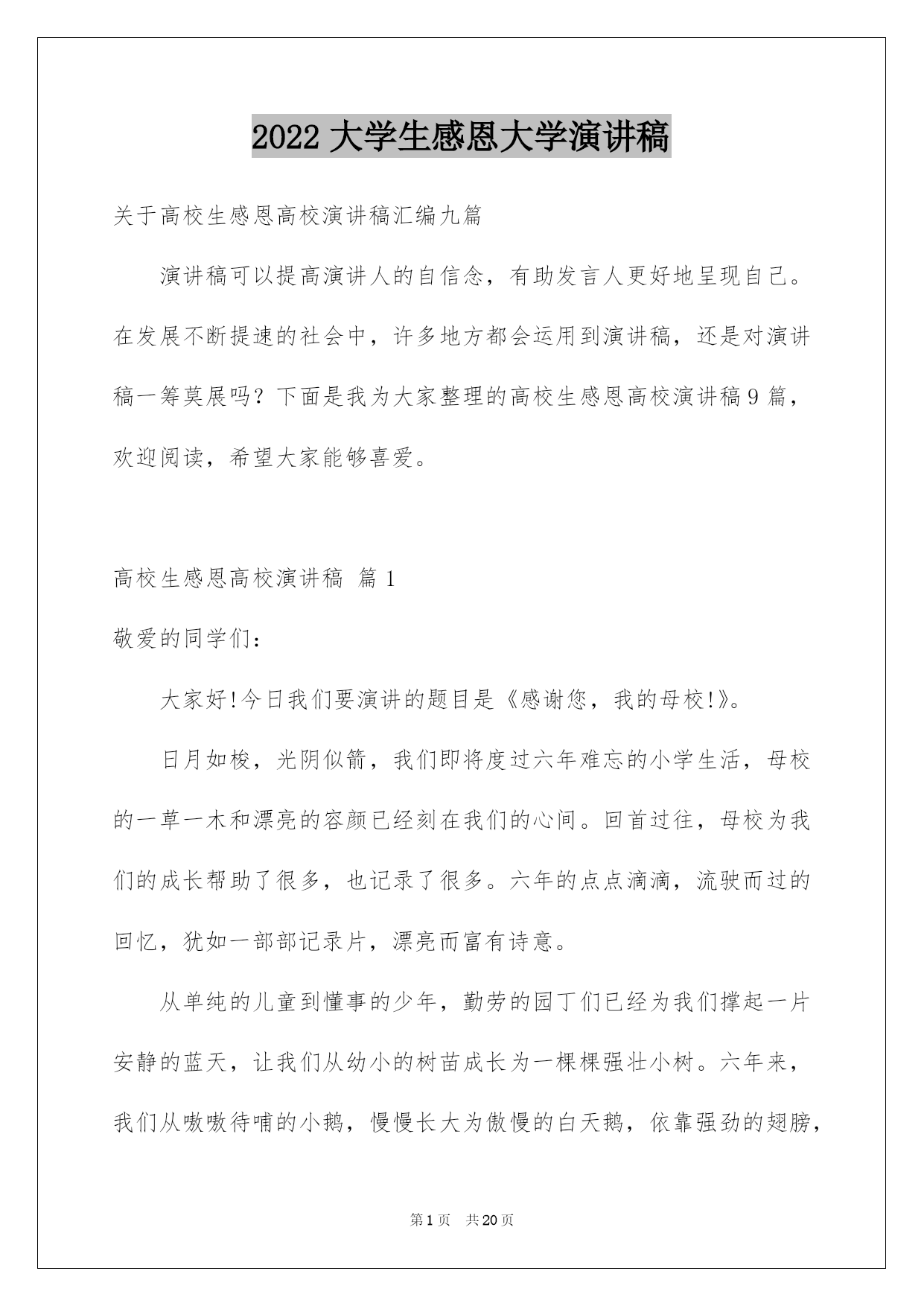 2022 大学生感恩大学演讲稿

关于高校生感恩高校演讲稿汇编九篇

演讲稿可以提高演讲人的自信念，有助发言人更好地呈现自己。在发展不断提速的社会中，许多地方都会运用到演讲稿，还是对演讲稿一筹莫展吗？下面是我为大家整理的高校生感恩高校演讲稿 9 篇，欢迎阅读，希望大家能够喜爱。

高校生感恩高校演讲稿 篇 1

敬爱的同学们：

大家好!今日我们要演讲的题目是《感谢您，我的母校!》。

日月如梭，光阴似箭，我们即将度过六年难忘的小学生活，母校的一草一木和漂亮的容颜已经刻在我们的心间。回首过往，母校为我们的成长帮助了很多，也记录了很多。六年的点点滴滴，流驶而过的回忆，犹如一部部记录片，漂亮而富有诗意。

从单纯的儿童到懂事的少年，勤劳的园丁们已经为我们撑起一片安静的蓝天，让我们从幼小的树苗成长为一棵棵强壮小树。六年来，我们从嗷嗷待哺的小鹅，慢慢长大为傲慢的白天鹅，依靠强劲的翅膀，

第 1 页 共 20 页